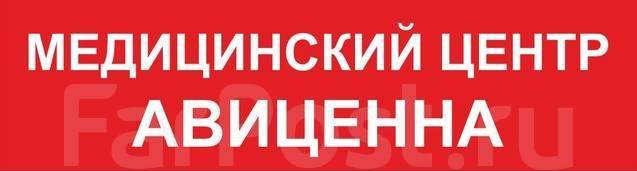 МЕДИЦИНСКИЙ ЦЕНТР
АВИЦЕННА
FarPost.ru